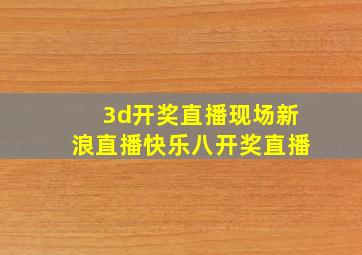 3d开奖直播现场新浪直播快乐八开奖直播